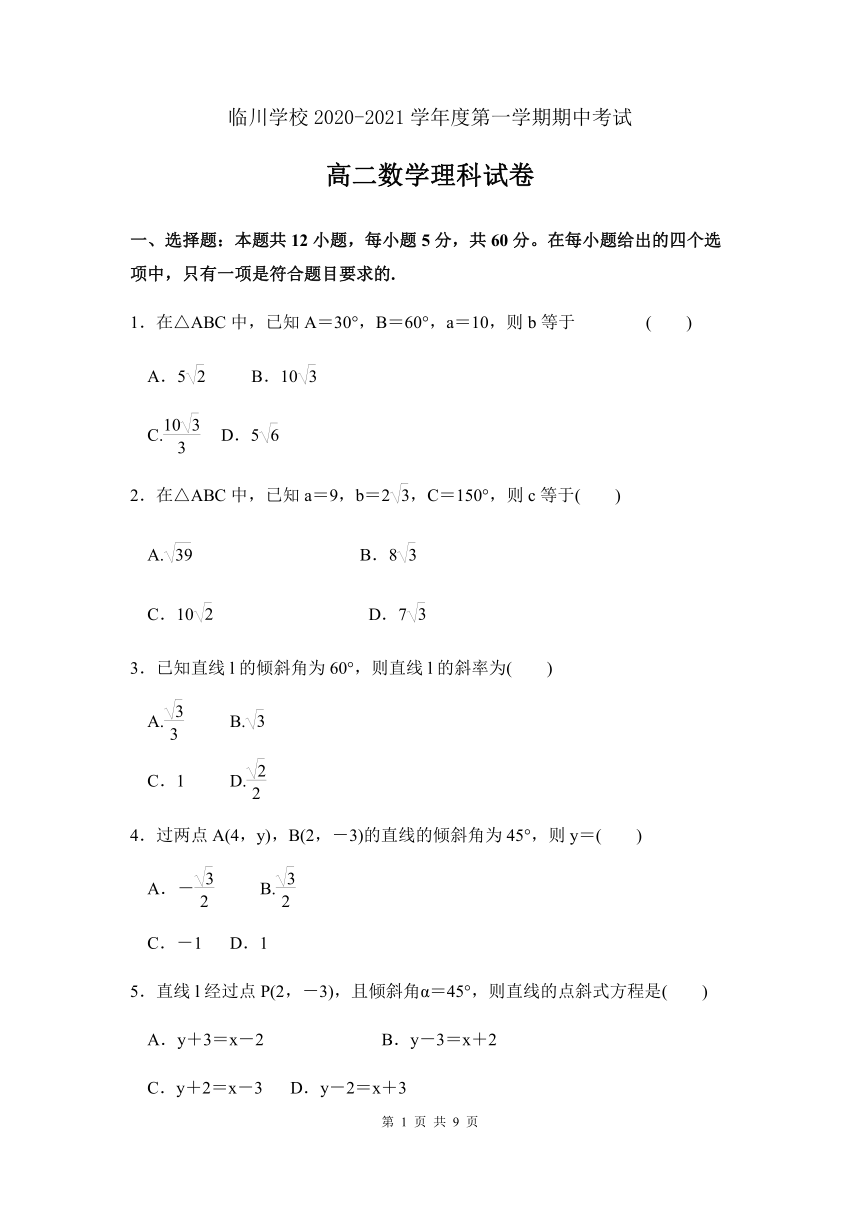 临川学校 2020-2021 学年度第一学期期中考试

高二数学理科试卷

一、选择题：本题共 12 小题，每小题 5 分，共 60 分。在每小题给出的四个选项中，只有一项是符合题目要求的.

1．在△ABC 中，已知 A＝30°，B＝60°，a＝10，则 b 等于　　(　　)

A．$5\sqrt{2}$　　B．$10\sqrt{3}$

C.$\frac{10\sqrt{3}}{3}$　D．$5\sqrt{6}$

2．在△ABC 中，已知 a＝9，b＝$2\sqrt{3}$，C＝150°，则 c 等于(　　)

A.$\sqrt{39}$　　B．$8\sqrt{3}$

C．$10\sqrt{2}$　　D．$7\sqrt{3}$

3．已知直线 l 的倾斜角为 60°，则直线 l 的斜率为(　　)

A.$\frac{\sqrt{3}}{3}$　　B.$\sqrt{3}$

C．1　　D.$\frac{\sqrt{2}}{2}$

4．过两点 A(4，y)，B(2，－3)的直线的倾斜角为 45°，则 y＝(　　)

A．$-\frac{\sqrt{3}}{2}$　　B.$\frac{\sqrt{3}}{2}$

C．－1　D．1

5．直线 l 经过点 P(2，－3)，且倾斜角α＝45°，则直线的点斜式方程是(　　)

A．y＋3＝x－2　　B．y－3＝x＋2

C．y＋2＝x－3　D．y－2＝x＋3

第 1 页 共 9 页